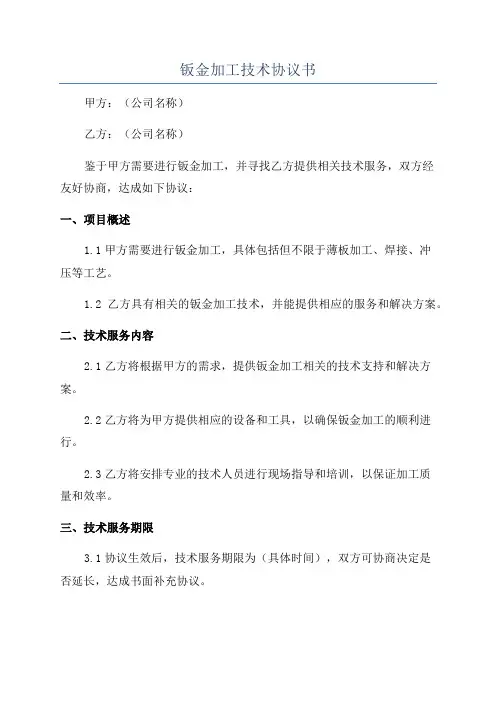 钣金加工技术协议书

甲方：（公司名称）

乙方：（公司名称）

鉴于甲方需要进行钣金加工，并寻找乙方提供相关技术服务，双方经友好协商，达成如下协议：

一、项目概述

1.1 甲方需要进行钣金加工，具体包括但不限于薄板加工、焊接、冲压等工艺。

1.2 乙方具有相关的钣金加工技术，并能提供相应的服务和解决方案。

二、技术服务内容

2.1 乙方将根据甲方的需求，提供钣金加工相关的技术支持和解决方案。

2.2 乙方将为甲方提供相应的设备和工具，以确保钣金加工的顺利进行。

2.3 乙方将安排专业的技术人员进行现场指导和培训，以保证加工质量和效率。

三、技术服务期限

3.1 协议生效后，技术服务期限为（具体时间），双方可协商决定是否延长，达成书面补充协议。